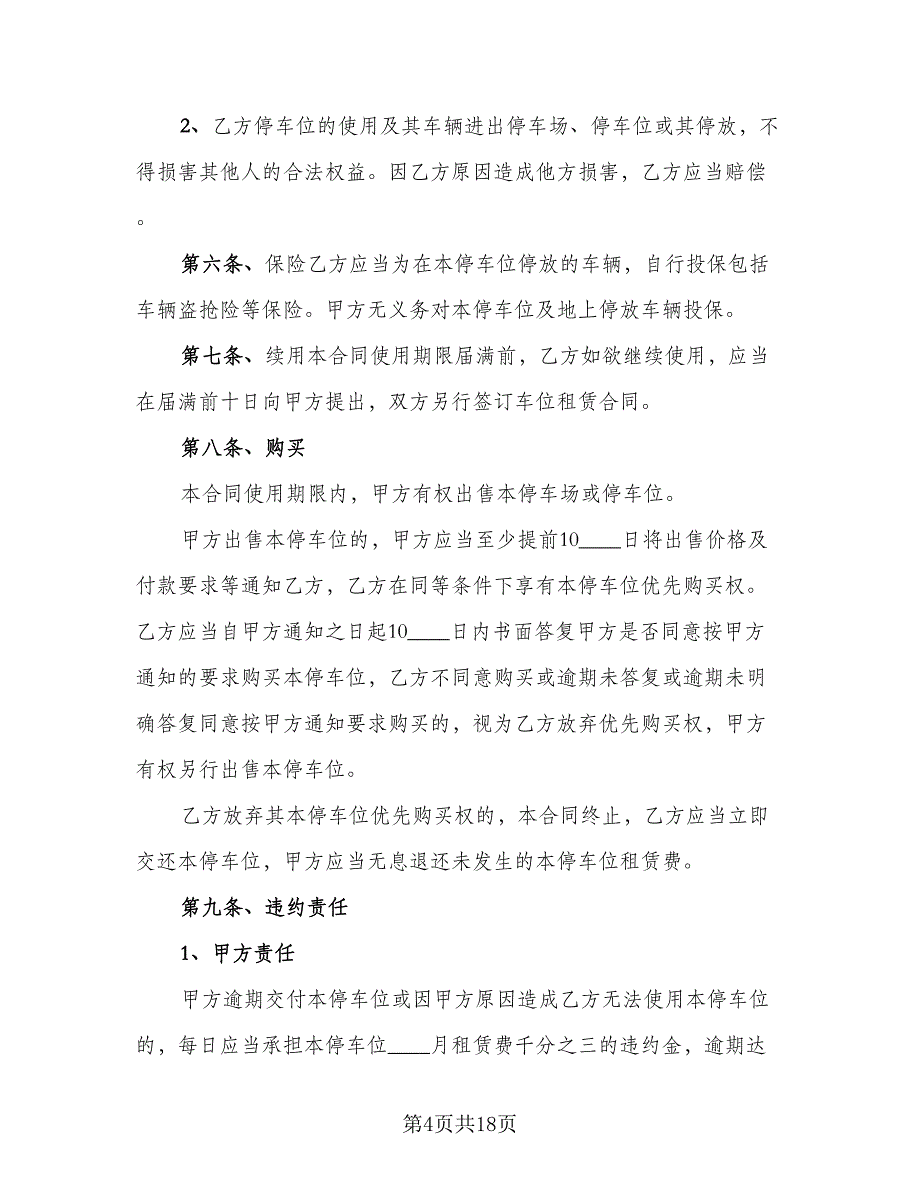 2、乙方停车位的使用及其车辆进出停车场、停车位或其停放，不得损害其他人的合法权益。因乙方原因造成他方损害，乙方应当赔偿。

第六条、保险乙方应当为在本停车位停放的车辆，自行投保包括车辆盗抢险等保险。甲方无义务对本停车位及地上停放车辆投保。

第七条、续用本合同使用期限届满前，乙方如欲继续使用，应当在届满前十日向甲方提出，双方另行签订车位租赁合同。

第八条、购买

本合同使用期限内，甲方有权出售本停车场或停车位。

甲方出售本停车位的，甲方应当至少提前10____日将出售价格及付款要求等通知乙方，乙方在同等条件下享有本停车位优先购买权。乙方应当自甲方通知之日起10____日内书面答复甲方是否同意按甲方通知的要求购买本停车位，乙方不同意购买或逾期未答复或逾期未明确答复同意按甲方通知要求购买的，视为乙方放弃优先购买权，甲方有权另行出售本停车位。

乙方放弃其本停车位优先购买权的，本合同终止，乙方应当立即交还本停车位，甲方应当无息退还未发生的本停车位租赁费。

第九条、违约责任

1、甲方责任

甲方逾期交付本停车位或因甲方原因造成乙方无法使用本停车位的，每日应当承担本停车位____月租赁费千分之三的违约金，逾期达

第4页共18页